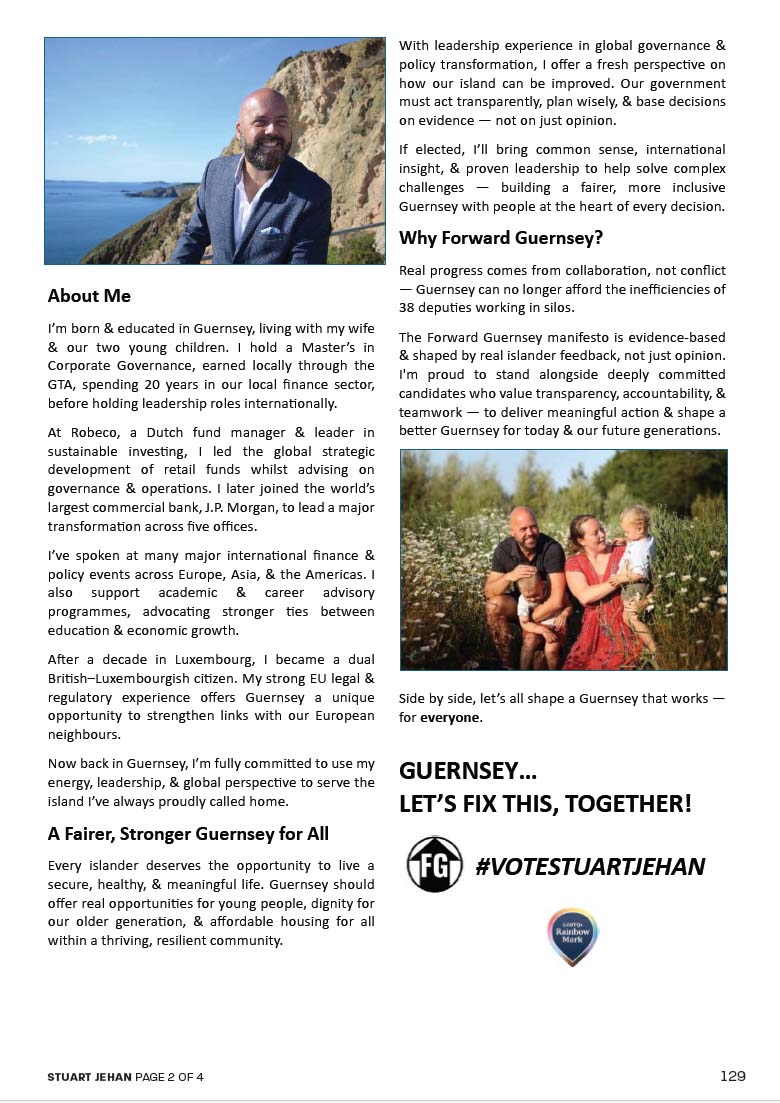 About Me

I'm born & educated in Guernsey, living with my wife & our two young children. I hold a Master's in Corporate Governance, earned locally through the GTA, spending 20 years in our local finance sector, before holding leadership roles internationally.

At Robeco, a Dutch fund manager & leader in sustainable investing, I led the global strategic development of retail funds whilst advising on governance & operations. I later joined the world's largest commercial bank, J.P. Morgan, to lead a major transformation across five offices.

I've spoken at many major international finance & policy events across Europe, Asia, & the Americas. I also support academic & career advisory programmes, advocating stronger ties between education & economic growth.

After a decade in Luxembourg, I became a dual British–Luxembourgish citizen. My strong EU legal & regulatory experience offers Guernsey a unique opportunity to strengthen links with our European neighbours.

Now back in Guernsey, I'm fully committed to use my energy, leadership, & global perspective to serve the island I've always proudly called home.

A Fairer, Stronger Guernsey for All

Every islander deserves the opportunity to live a secure, healthy, & meaningful life. Guernsey should offer real opportunities for young people, dignity for our older generation, & affordable housing for all within a thriving, resilient community.

With leadership experience in global governance & policy transformation, I offer a fresh perspective on how our island can be improved. Our government must act transparently, plan wisely, & base decisions on evidence — not on just opinion.

If elected, I'll bring common sense, international insight, & proven leadership to help solve complex challenges — building a fairer, more inclusive Guernsey with people at the heart of every decision.

Why Forward Guernsey?

Real progress comes from collaboration, not conflict — Guernsey can no longer afford the inefficiencies of 38 deputies working in silos.

The Forward Guernsey manifesto is evidence-based & shaped by real islander feedback, not just opinion. I'm proud to stand alongside deeply committed candidates who value transparency, accountability, & teamwork — to deliver meaningful action & shape a better Guernsey for today & our future generations.

Side by side, let's all shape a Guernsey that works — for everyone.

GUERNSEY...
LET'S FIX THIS, TOGETHER!

FG #VOTESTUARTJEHAN

LGBTQ+ Rainbow Mark

STUART JEHAN PAGE 2 OF 4 129